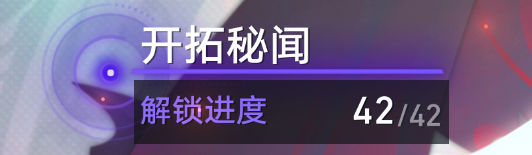 开拓秘闻

解锁进度 42/42